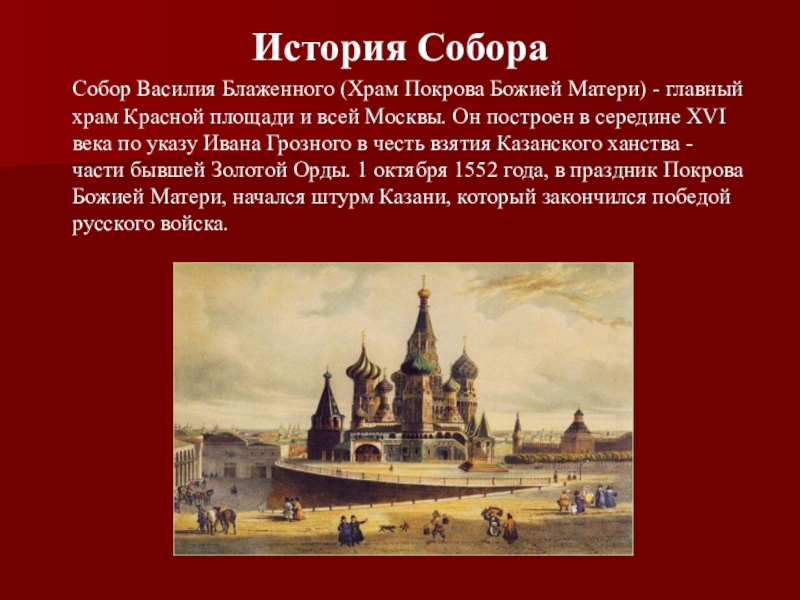 История Собора

Собор Василия Блаженного (Храм Покрова Божией Матери) - главный храм Красной площади и всей Москвы. Он построен в середине XVI века по указу Ивана Грозного в честь взятия Казанского ханства - части бывшей Золотой Орды. 1 октября 1552 года, в праздник Покрова Божией Матери, начался штурм Казани, который закончился победой русского войска.